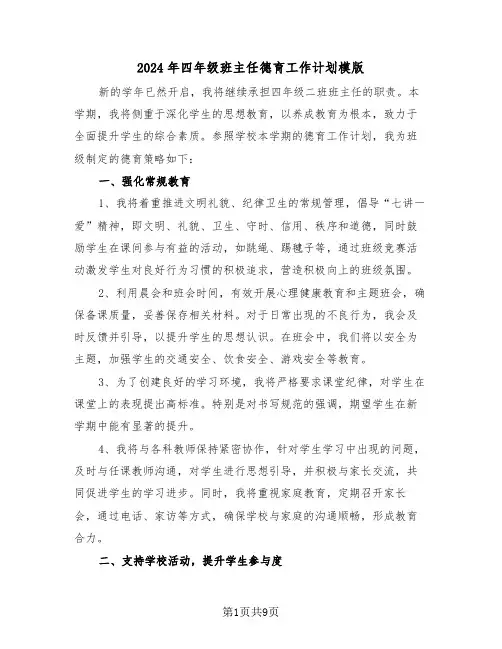 2024年四年级班主任德育工作计划模版

新的学年已然开启，我将继续承担四年级二班班主任的职责。本学期，我将侧重于深化学生的思想教育，以养成教育为根本，致力于全面提升学生的综合素质。参照学校本学期的德育工作计划，我为班级制定的德育策略如下：

一、强化常规教育

1、我将着重推进文明礼貌、纪律卫生的常规管理，倡导“七讲一爱”精神，即文明、礼貌、卫生、守时、信用、秩序和道德，同时鼓励学生在课间参与有益的活动，如跳绳、踢毽子等，通过班级竞赛活动激发学生对良好行为习惯的积极追求，营造积极向上的班级氛围。

2、利用晨会和班会时间，有效开展心理健康教育和主题班会，确保备课质量，妥善保存相关材料。对于日常出现的不良行为，我会及时反馈并引导，以提升学生的思想认识。在班会中，我们将以安全为主题，加强学生的交通安全、饮食安全、游戏安全等教育。

3、为了创建良好的学习环境，我将严格要求课堂纪律，对学生在课堂上的表现提出高标准。特别是对书写规范的强调，期望学生在新学期中能有显著的提升。

4、我将与各科教师保持紧密协作，针对学生学习中出现的问题，及时与任课教师沟通，对学生进行思想引导，并积极与家长交流，共同促进学生的学习进步。同时，我将重视家庭教育，定期召开家长会，通过电话、家访等方式，确保学校与家庭的沟通顺畅，形成教育合力。

二、支持学校活动，提升学生参与度

第1页共9页